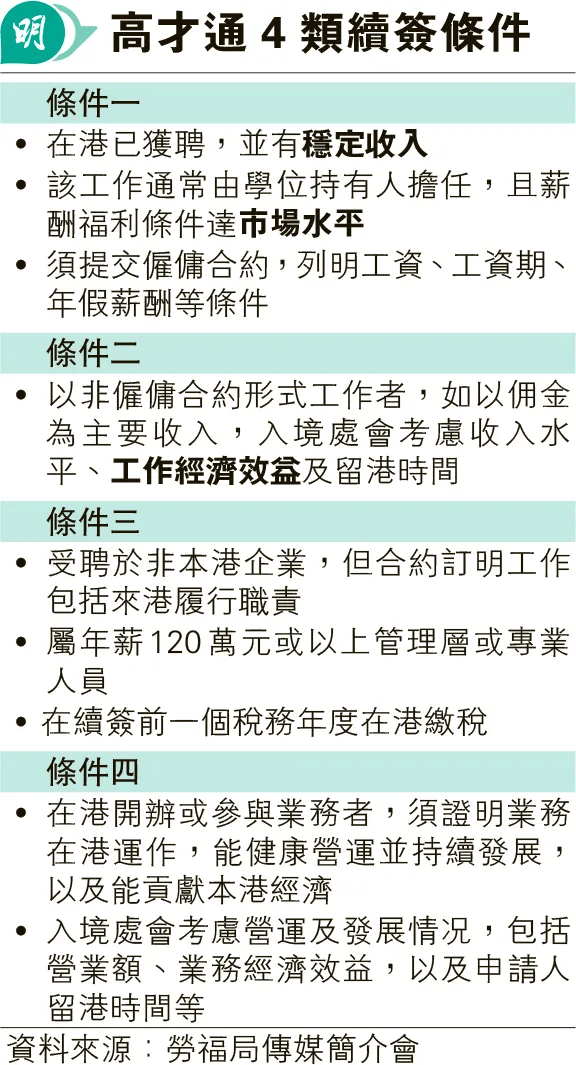 明

高才通 4 類續簽條件

條件一

• 在港已獲聘，並有穩定收入

• 該工作通常由學位持有人擔任，且薪酬福利條件達市場水平

• 須提交僱傭合約，列明工資、工資期、年假薪酬等條件

條件二

• 以非僱傭合約形式工作者，如以佣金為主要收入，入境處會考慮收入水平、工作經濟效益及留港時間

條件三

• 受聘於非本港企業，但合約訂明工作包括來港履行職責

• 屬年薪120萬元或以上管理層或專業人員

• 在續簽前一個稅務年度在港繳稅

條件四

• 在港開辦或參與業務者，須證明業務在港運作，能健康營運並持續發展，以及能貢獻本港經濟

• 入境處會考慮營運及發展情況，包括營業額、業務經濟效益，以及申請人留港時間等

資料來源：勞福局傳媒簡介會